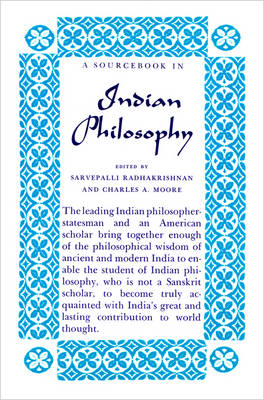 A SOURCEBOOK IN

Indian Philosophy

EDITED BY
SARVEPALLI RADHAKRISHNAN
AND CHARLES A. MOORE

The leading Indian philosopher-statesman and an American scholar bring together enough of the philosophical wisdom of ancient and modern India to enable the student of Indian philosophy, who is not a Sanskrit scholar, to become truly acquainted with India's great and lasting contribution to world thought.